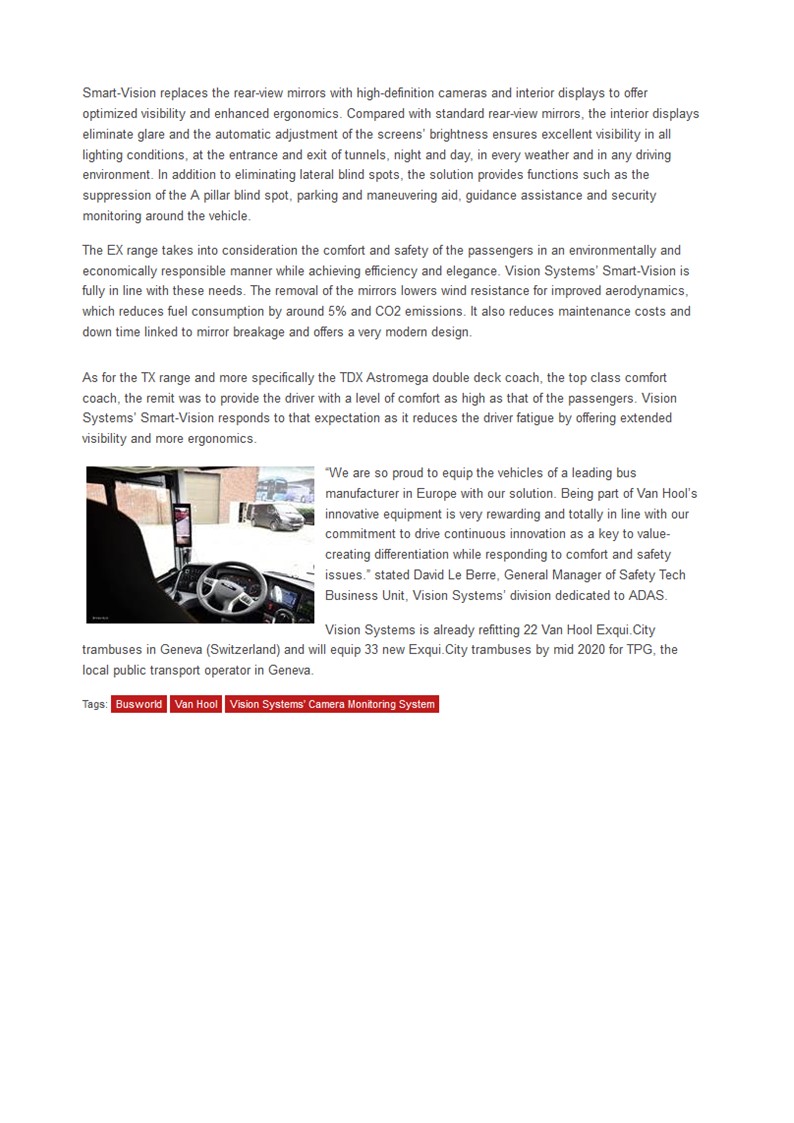 Smart-Vision replaces the rear-view mirrors with high-definition cameras and interior displays to offer optimized visibility and enhanced ergonomics. Compared with standard rear-view mirrors, the interior displays eliminate glare and the automatic adjustment of the screens' brightness ensures excellent visibility in all lighting conditions, at the entrance and exit of tunnels, night and day, in every weather and in any driving environment. In addition to eliminating lateral blind spots, the solution provides functions such as the suppression of the A pillar blind spot, parking and maneuvering aid, guidance assistance and security monitoring around the vehicle.

The EX range takes into consideration the comfort and safety of the passengers in an environmentally and economically responsible manner while achieving efficiency and elegance. Vision Systems' Smart-Vision is fully in line with these needs. The removal of the mirrors lowers wind resistance for improved aerodynamics, which reduces fuel consumption by around 5% and CO2 emissions. It also reduces maintenance costs and down time linked to mirror breakage and offers a very modern design.

As for the TX range and more specifically the TDX Astromega double deck coach, the top class comfort coach, the remit was to provide the driver with a level of comfort as high as that of the passengers. Vision Systems' Smart-Vision responds to that expectation as it reduces the driver fatigue by offering extended visibility and more ergonomics.

"We are so proud to equip the vehicles of a leading bus manufacturer in Europe with our solution. Being part of Van Hool's innovative equipment is very rewarding and totally in line with our commitment to drive continuous innovation as a key to value-creating differentiation while responding to comfort and safety issues." stated David Le Berre, General Manager of Safety Tech Business Unit, Vision Systems' division dedicated to ADAS.

Vision Systems is already refitting 22 Van Hool Exqui.City trambuses in Geneva (Switzerland) and will equip 33 new Exqui.City trambuses by mid 2020 for TPG, the local public transport operator in Geneva.

Tags: Busworld Van Hool Vision Systems' Camera Monitoring System